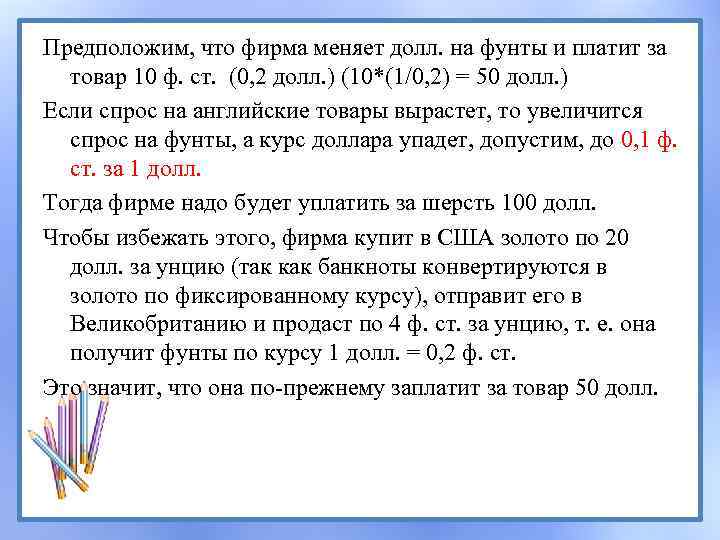 Предположим, что фирма меняет долл. на фунты и платит за товар 10 ф. ст. (0,2 долл.) (10*(1/0,2) = 50 долл.)

Если спрос на английские товары вырастет, то увеличится спрос на фунты, а курс доллара упадет, допустим, до 0,1 ф. ст. за 1 долл.

Тогда фирме надо будет уплатить за шерсть 100 долл.

Чтобы избежать этого, фирма купит в США золото по 20 долл. за унцию (так как банкноты конвертируются в золото по фиксированному курсу), отправит его в Великобританию и продаст по 4 ф. ст. за унцию, т. е. она получит фунты по курсу 1 долл. = 0,2 ф. ст.

Это значит, что она по-прежнему заплатит за товар 50 долл.